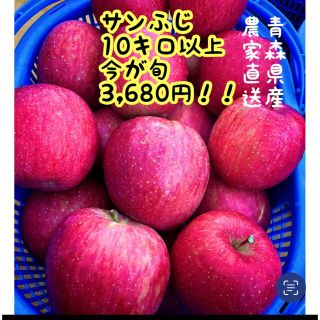 サンふじ
10キロ以上
今が旬
3,680円！！

青森県産
農家直送